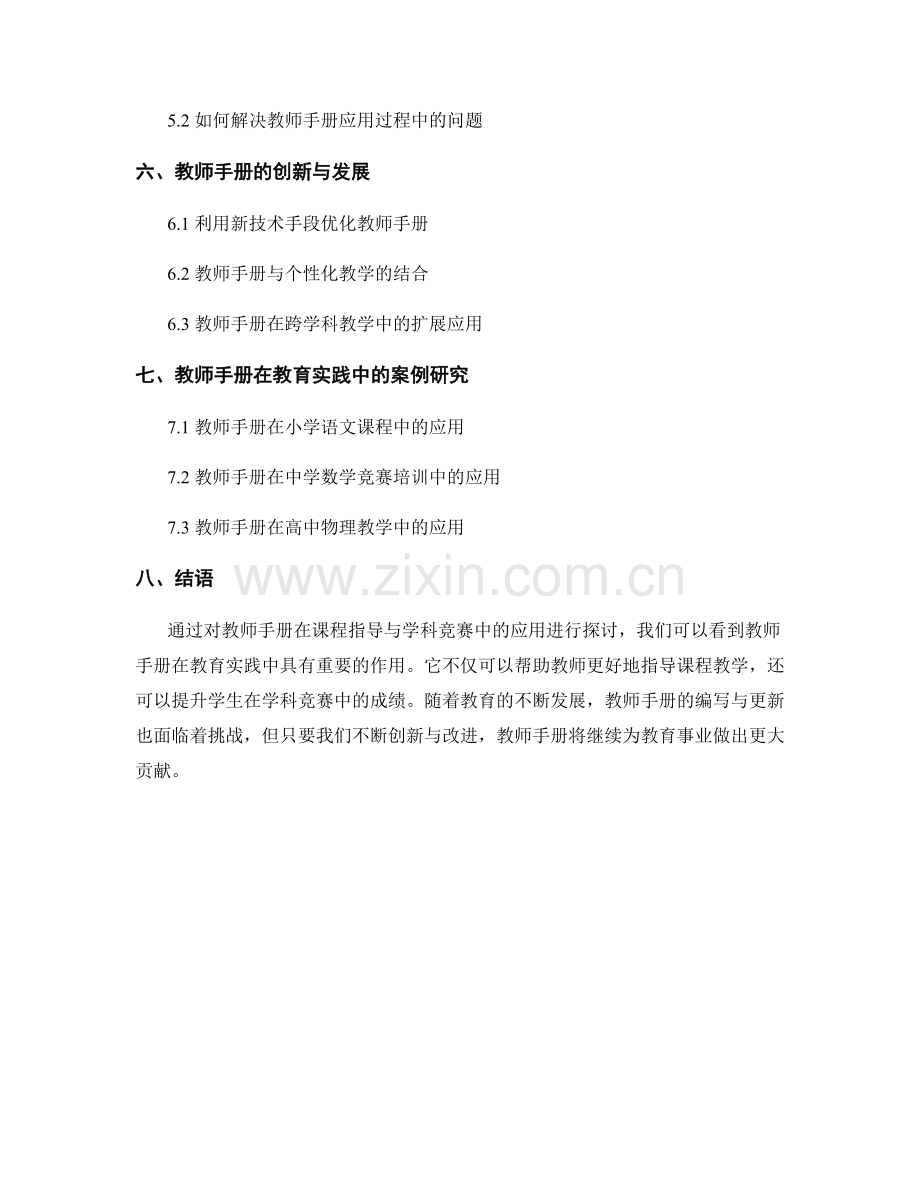 5.2 如何解决教师手册应用过程中的问题

六、教师手册的创新与发展

6.1 利用新技术手段优化教师手册

6.2 教师手册与个性化教学的结合

6.3 教师手册在跨学科教学中的扩展应用

七、教师手册在教育实践中的案例研究

7.1 教师手册在小学语文课程中的应用

7.2 教师手册在中学数学竞赛培训中的应用

7.3 教师手册在高中物理教学中的应用

八、结语

www.zixin.com.cn

通过对教师手册在课程指导与学科竞赛中的应用进行探讨，我们可以看到教师手册在教育实践中具有重要的作用。它不仅可以帮助教师更好地指导课程教学，还可以提升学生在学科竞赛中的成绩。随着教育的不断发展，教师手册的编写与更新也面临着挑战，但只要我们不断创新与改进，教师手册将继续为教育事业做出更大贡献。